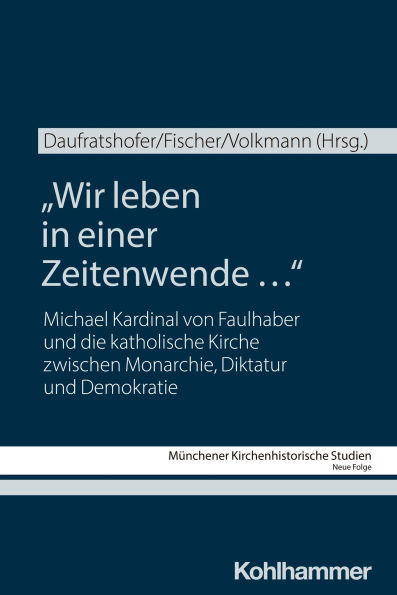 Daufratshofer/Fischer/Volkmann (Hrsg.)

„Wir leben in einer Zeitenwende …“

Michael Kardinal von Faulhaber und die katholische Kirche zwischen Monarchie, Diktatur und Demokratie

Münchener Kirchenhistorische Studien
Neue Folge

Kohlhammer